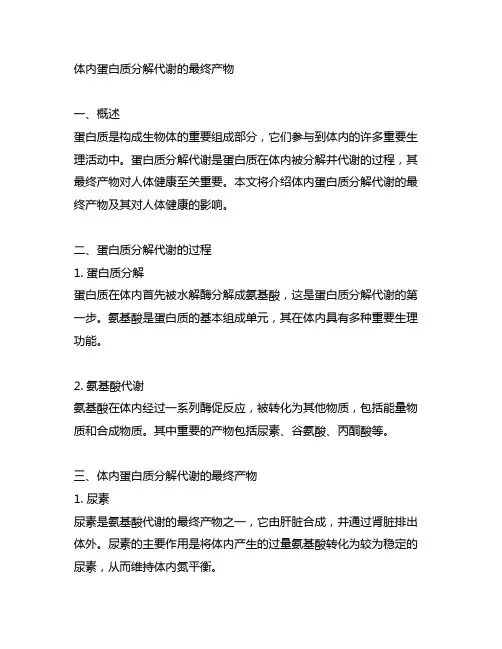 体内蛋白质分解代谢的最终产物

一、概述
蛋白质是构成生物体的重要组成部分，它们参与到体内的许多重要生理活动中。蛋白质分解代谢是蛋白质在体内被分解并代谢的过程，其最终产物对人体健康至关重要。本文将介绍体内蛋白质分解代谢的最终产物及其对人体健康的影响。

二、蛋白质分解代谢的过程
1. 蛋白质分解
蛋白质在体内首先被水解酶分解成氨基酸，这是蛋白质分解代谢的第一步。氨基酸是蛋白质的基本组成单元，其在体内具有多种重要生理功能。

2. 氨基酸代谢
氨基酸在体内经过一系列酶促反应，被转化为其他物质，包括能量物质和合成物质。其中重要的产物包括尿素、谷氨酸、丙酮酸等。

三、体内蛋白质分解代谢的最终产物
1. 尿素
尿素是氨基酸代谢的最终产物之一，它由肝脏合成，并通过肾脏排出体外。尿素的主要作用是将体内产生的过量氨基酸转化为较为稳定的尿素，从而维持体内氮平衡。